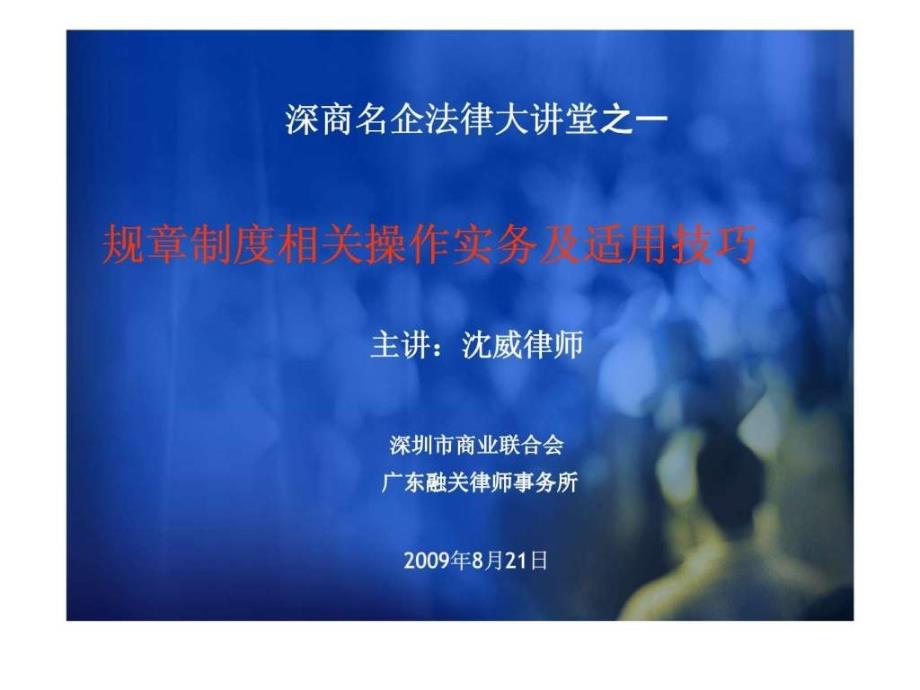 深商名企法律大讲堂之一

规章制度相关操作实务及适用技巧

主讲：沈威律师

深圳市商业联合会
广东融关律师事务所

2009年8月21日